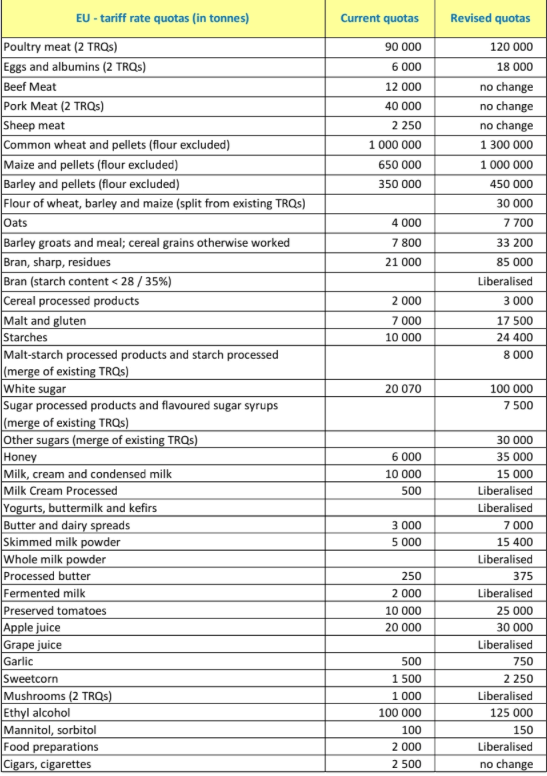 | EU - tariff rate quotas (in tonnes) | Current quotas | Revised quotas |
|---|---|---|
| Poultry meat (2 TRQs) | 90 000 | 120 000 |
| Eggs and albumins (2 TRQs) | 6 000 | 18 000 |
| Beef Meat | 12 000 | no change |
| Pork Meat (2 TRQs) | 40 000 | no change |
| Sheep meat | 2 250 | no change |
| Common wheat and pellets (flour excluded) | 1 000 000 | 1 300 000 |
| Maize and pellets (flour excluded) | 650 000 | 1 000 000 |
| Barley and pellets (flour excluded) | 350 000 | 450 000 |
| Flour of wheat, barley and maize (split from existing TRQs) | | 30 000 |
| Oats | 4 000 | 7 700 |
| Barley groats and meal; cereal grains otherwise worked | 7 800 | 33 200 |
| Bran, sharp, residues | 21 000 | 85 000 |
| Bran (starch content < 28 / 35%) | | Liberalised |
| Cereal processed products | 2 000 | 3 000 |
| Malt and gluten | 7 000 | 17 500 |
| Starches | 10 000 | 24 400 |
| Malt-starch processed products and starch processed (merge of existing TRQs) | | 8 000 |
| White sugar | 20 070 | 100 000 |
| Sugar processed products and flavoured sugar syrups (merge of existing TRQs) | | 7 500 |
| Other sugars (merge of existing TRQs) | | 30 000 |
| Honey | 6 000 | 35 000 |
| Milk, cream and condensed milk | 10 000 | 15 000 |
| Milk Cream Processed | 500 | Liberalised |
| Yogurts, buttermilk and kefirs | | Liberalised |
| Butter and dairy spreads | 3 000 | 7 000 |
| Skimmed milk powder | 5 000 | 15 400 |
| Whole milk powder | | Liberalised |
| Processed butter | 250 | 375 |
| Fermented milk | 2 000 | Liberalised |
| Preserved tomatoes | 10 000 | 25 000 |
| Apple juice | 20 000 | 30 000 |
| Grape juice | | Liberalised |
| Garlic | 500 | 750 |
| Sweetcorn | 1 500 | 2 250 |
| Mushrooms (2 TRQs) | 1 000 | Liberalised |
| Ethyl alcohol | 100 000 | 125 000 |
| Mannitol, sorbitol | 100 | 150 |
| Food preparations | 2 000 | Liberalised |
| Cigars, cigarettes | 2 500 | no change |